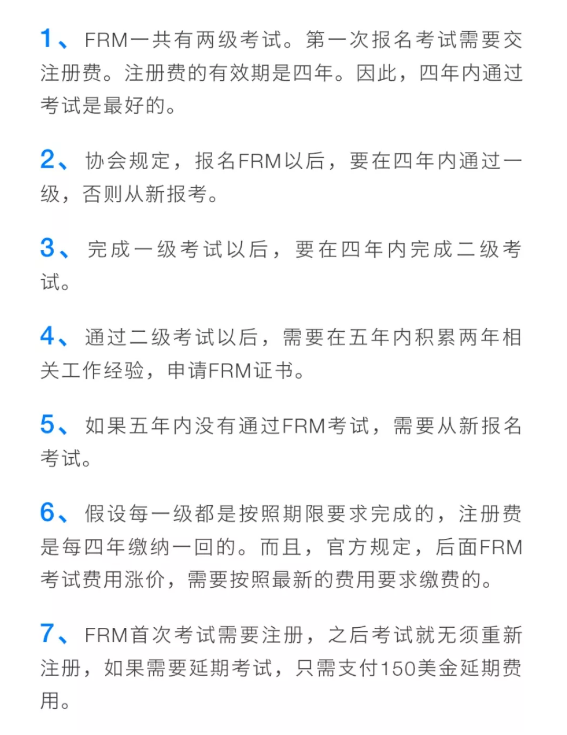 1、FRM一共有两级考试。第一次报名考试需要交注册费。注册费的有效期是四年。因此，四年内通过考试是最好的。

2、协会规定，报名FRM以后，要在四年内通过一级，否则从新报考。

3、完成一级考试以后，要在四年内完成二级考试。

4、通过二级考试以后，需要在五年内积累两年相关工作经验，申请FRM证书。

5、如果五年内没有通过FRM考试，需要从新报名考试。

6、假设每一级都是按照期限要求完成的，注册费是每四年缴纳一回的。而且，官方规定，后面FRM考试费用涨价，需要按照最新的费用要求缴费的。

7、FRM首次考试需要注册，之后考试就无须重新注册，如果需要延期考试，只需支付150美金延期费用。